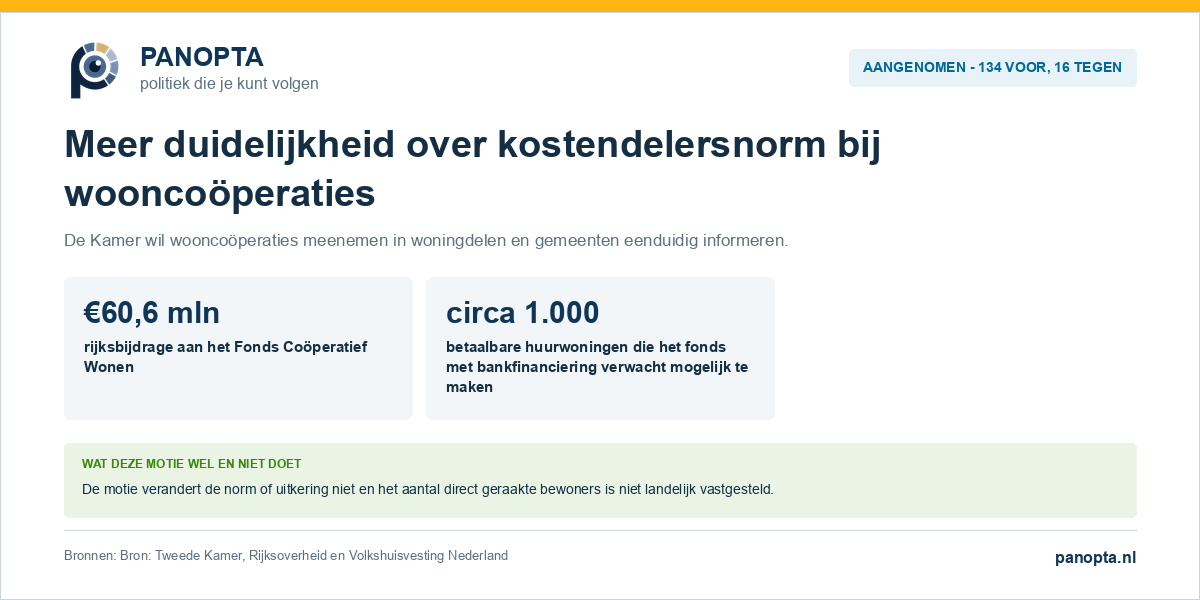 PANOPTA
politiek die je kunt volgen

AANGENOMEN - 134 VOOR, 16 TEGEN

Meer duidelijkheid over kostendelersnorm bij wooncoöperaties

De Kamer wil wooncoöperaties meenemen in woningdelen en gemeenten eenduidig informeren.

€60,6 mln
rijksbijdrage aan het Fonds Coöperatief Wonen

circa 1.000
betaalbare huurwoningen die het fonds met bankfinanciering verwacht mogelijk te maken

WAT DEZE MOTIE WEL EN NIET DOET
De motie verandert de norm of uitkering niet en het aantal direct geraakte bewoners is niet landelijk vastgesteld.

Bronnen: Bron: Tweede Kamer, Rijksoverheid en Volkshuisvesting Nederland

panopta.nl